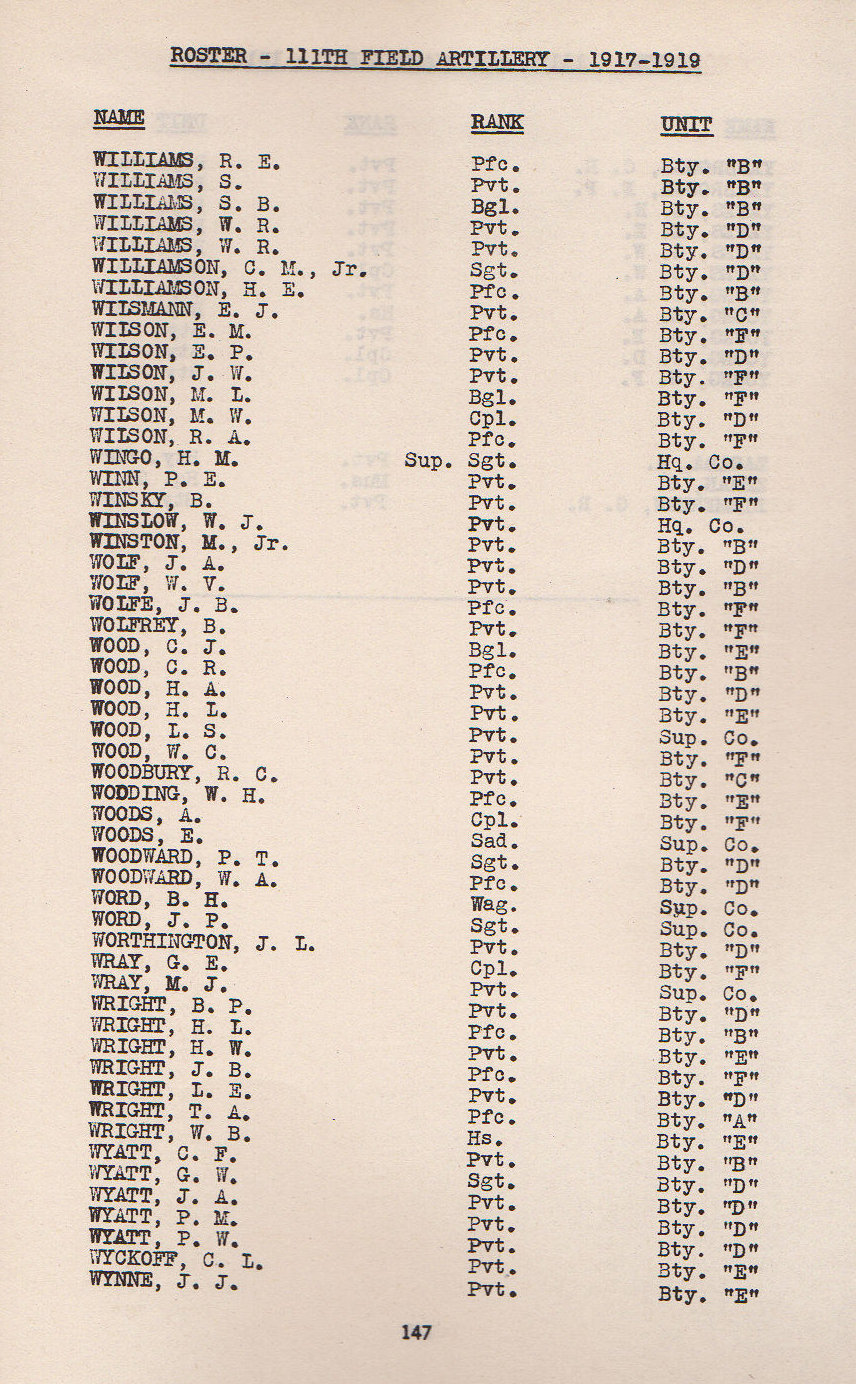 ROSTER - 111TH FIELD ARTILLERY - 1917-1919

| NAME | RANK | UNIT |
|---|---|---|
| WILLIAMS, R. E. | Pfc. | Bty. "B" |
| WILLIAMS, S. | Pvt. | Bty. "B" |
| WILLIAMS, S. B. | Bgl. | Bty. "B" |
| WILLIAMS, W. R. | Pvt. | Bty. "D" |
| WILLIAMS, W. R. | Pvt. | Bty. "D" |
| WILLIAMSON, C. M., Jr. | Sgt. | Bty. "D" |
| WILLIAMSON, H. E. | Pfc. | Bty. "B" |
| WILSMANN, E. J. | Pvt. | Bty. "C" |
| WILSON, E. M. | Pfc. | Bty. "F" |
| WILSON, E. P. | Pvt. | Bty. "D" |
| WILSON, J. W. | Pvt. | Bty. "F" |
| WILSON, M. L. | Bgl. | Bty. "F" |
| WILSON, M. W. | Cpl. | Bty. "D" |
| WILSON, R. A. | Pfc. | Bty. "F" |
| WINGO, H. M. | Sup. Sgt. | Hq. Co. |
| WINN, P. E. | Pvt. | Bty. "E" |
| WINSKY, B. | Pvt. | Bty. "F" |
| WINSLOW, W. J. | Pvt. | Hq. Co. |
| WINSTON, M., Jr. | Pvt. | Bty. "B" |
| WOLF, J. A. | Pvt. | Bty. "D" |
| WOLF, W. V. | Pvt. | Bty. "B" |
| WOLFE, J. B. | Pfc. | Bty. "F" |
| WOLFREY, B. | Pvt. | Bty. "F" |
| WOOD, C. J. | Bgl. | Bty. "E" |
| WOOD, C. R. | Pfc. | Bty. "B" |
| WOOD, H. A. | Pvt. | Bty. "D" |
| WOOD, H. L. | Pvt. | Bty. "E" |
| WOOD, L. S. | Pvt. | Sup. Co. |
| WOOD, W. C. | Pvt. | Bty. "F" |
| WOODBURY, R. C. | Pvt. | Bty. "C" |
| WODDING, W. H. | Pfc. | Bty. "E" |
| WOODS, A. | Cpl. | Bty. "F" |
| WOODS, E. | Sad. | Sup. Co. |
| WOODWARD, P. T. | Sgt. | Bty. "D" |
| WOODWARD, W. A. | Pfc. | Bty. "D" |
| WORD, B. H. | Wag. | Sup. Co. |
| WORD, J. P. | Sgt. | Sup. Co. |
| WORTHINGTON, J. L. | Pvt. | Bty. "D" |
| WRAY, G. E. | Cpl. | Bty. "F" |
| WRAY, M. J. | Pvt. | Sup. Co. |
| WRIGHT, B. P. | Pvt. | Bty. "D" |
| WRIGHT, H. L. | Pfc. | Bty. "B" |
| WRIGHT, H. W. | Pvt. | Bty. "E" |
| WRIGHT, J. B. | Pfc. | Bty. "F" |
| WRIGHT, L. E. | Pvt. | Bty. "D" |
| WRIGHT, T. A. | Pfc. | Bty. "A" |
| WRIGHT, W. B. | Hs. | Bty. "E" |
| WYATT, C. F. | Pvt. | Bty. "B" |
| WYATT, G. W. | Sgt. | Bty. "D" |
| WYATT, J. A. | Pvt. | Bty. "D" |
| WYATT, P. M. | Pvt. | Bty. "D" |
| WYATT, P. W. | Pvt. | Bty. "D" |
| WYCKOFF, C. L. | Pvt. | Bty. "E" |
| WYNNE, J. J. | Pvt. | Bty. "E" |

147